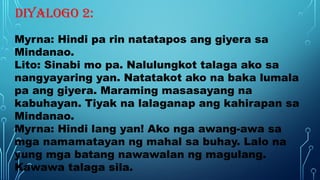 DIYALOGO 2:

Myrna: Hindi pa rin natatapos ang giyera sa Mindanao.
Lito: Sinabi mo pa. Nalulungkot talaga ako sa nangyayaring yan. Natatakot ako na baka lumala pa ang giyera. Maraming masasayang na kabuhayan. Tiyak na lalaganap ang kahirapan sa Mindanao.
Myrna: Hindi lang yan! Ako nga awang-awa sa mga namamatayan ng mahal sa buhay. Lalo na yung mga batang nawawalan ng magulang. Kawawa talaga sila.